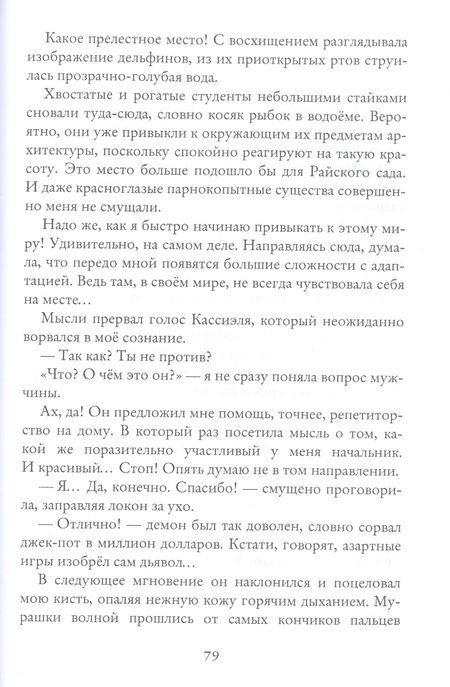 Какое прелестное место! С восхищением разглядывала изображение дельфинов, из их приоткрытых ртов струилась прозрачно-голубая вода.

Хвостатые и рогатые студенты небольшими стайками сновали туда-сюда, словно косяк рыбок в водоёме. Вероятно, они уже привыкли к окружающим их предметам архитектуры, поскольку спокойно реагируют на такую красоту. Это место больше подошло бы для Райского сада. И даже красноглазые парнокопытные существа совершенно меня не смущали.

Надо же, как я быстро начинаю привыкать к этому миру! Удивительно, на самом деле. Направляясь сюда, думала, что передо мной появятся большие сложности с адаптацией. Ведь там, в своём мире, не всегда чувствовала себя на месте…

Мысли прервал голос Кассиэля, который неожиданно ворвался в моё сознание.

— Так как? Ты не против?

«Что? О чём это он?» — я не сразу поняла вопрос мужчины.

Ах, да! Он предложил мне помощь, точнее, репетиторство на дому. В который раз посетила мысль о том, какой же поразительно участливый у меня начальник. И красивый… Стоп! Опять думаю не в том направлении.

— Я… Да, конечно. Спасибо! — смущено проговорила, заправляя локон за ухо.

— Отлично! — демон был так доволен, словно сорвал джек-пот в миллион долларов. Кстати, говорят, азартные игры изобрёл сам дьявол…

В следующее мгновение он наклонился и поцеловал мою кисть, опаляя нежную кожу горячим дыханием. Мурашки волной прошлись от самых кончиков пальцев

79